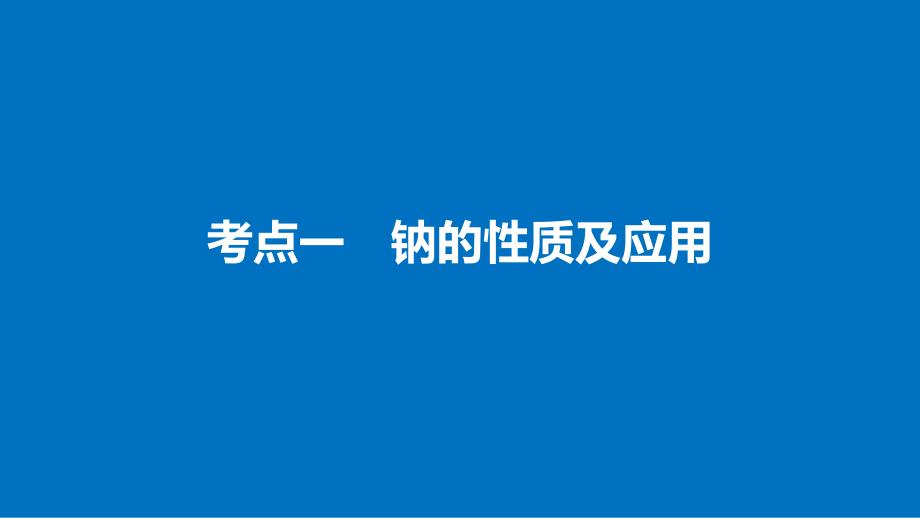 考点一　钠的性质及应用